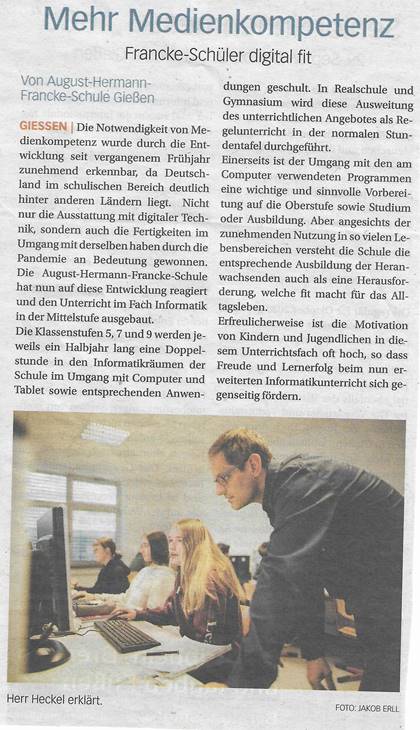 Mehr Medienkompetenz

Francke-Schüler digital fit

Von August-Hermann-Francke-Schule Gießen

GIESSEN | Die Notwendigkeit von Medienkompetenz wurde durch die Entwicklung seit vergangenem Frühjahr zunehmend erkennbar, da Deutschland im schulischen Bereich deutlich hinter anderen Ländern liegt. Nicht nur die Ausstattung mit digitaler Technik, sondern auch die Fertigkeiten im Umgang mit derselben haben durch die Pandemie an Bedeutung gewonnen. Die August-Hermann-Francke-Schule hat nun auf diese Entwicklung reagiert und den Unterricht im Fach Informatik in der Mittelstufe ausgebaut.
Die Klassenstufen 5, 7 und 9 werden jeweils ein Halbjahr lang eine Doppelstunde in den Informatikräumen der Schule im Umgang mit Computer und Tablet sowie entsprechenden Anwendungen geschult. In Realschule und Gymnasium wird diese Ausweitung des unterrichtlichen Angebotes als Regelunterricht in der normalen Stundentafel durchgeführt.
Einerseits ist der Umgang mit den am Computer verwendeten Programmen eine wichtige und sinnvolle Vorbereitung auf die Oberstufe sowie Studium oder Ausbildung. Aber angesichts der zunehmenden Nutzung in so vielen Lebensbereichen versteht die Schule die entsprechende Ausbildung der Heranwachsenden auch als eine Herausforderung, welche fit macht für das Alltagsleben.
Erfreulicherweise ist die Motivation von Kindern und Jugendlichen in diesem Unterrichtsfach oft hoch, so dass Freude und Lernerfolg beim nun erweiterten Informatikunterricht sich gegenseitig fördern.

Herr Heckel erklärt.

FOTO: JAKOB ERLL